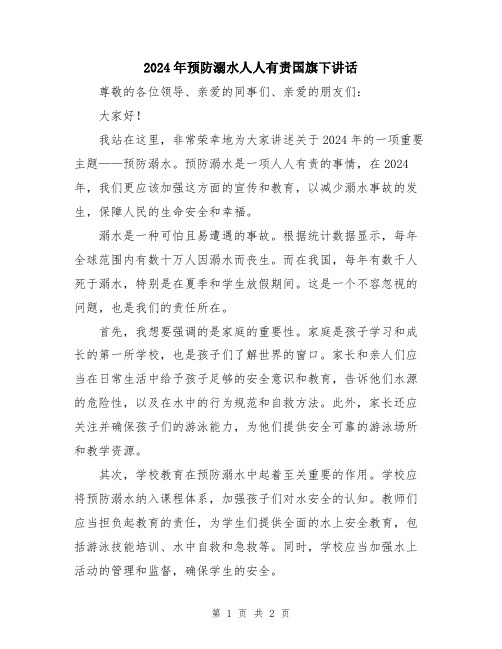 2024年预防溺水人人有责国旗下讲话

尊敬的各位领导、亲爱的同事们、亲爱的朋友们：

大家好！

我站在这里，非常荣幸地为大家讲述关于2024年的一项重要主题——预防溺水。预防溺水是一项人人有责的事情，在2024年，我们更应该加强这方面的宣传和教育，以减少溺水事故的发生，保障人民的生命安全和幸福。

溺水是一种可怕且易遭遇的事故。根据统计数据显示，每年全球范围内有数十万人因溺水而丧生。而在我国，每年有数千人死于溺水，特别是在夏季和学生放假期间。这是一个不容忽视的问题，也是我们的责任所在。

首先，我想要强调的是家庭的重要性。家庭是孩子学习和成长的第一所学校，也是孩子们了解世界的窗口。家长和亲人们应当在日常生活中给予孩子足够的安全意识和教育，告诉他们水源的危险性，以及在水中的行为规范和自救方法。此外，家长还应关注并确保孩子们的游泳能力，为他们提供安全可靠的游泳场所和教学资源。

其次，学校教育在预防溺水中起着至关重要的作用。学校应将预防溺水纳入课程体系，加强孩子们对水安全的认知。教师们应当担负起教育的责任，为学生们提供全面的水上安全教育，包括游泳技能培训、水中自救和急救等。同时，学校应当加强水上活动的管理和监督，确保学生的安全。

第 1 页 共 2 页